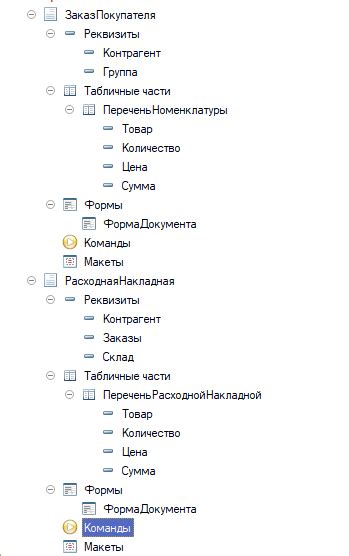 ЗаказПокупателя
Реквизиты
Контрагент
Группа
Табличные части
ПереченьНоменклатуры
Товар
Количество
Цена
Сумма
Формы
ФормаДокумента
Команды
Макеты
РасходнаяНакладная
Реквизиты
Контрагент
Заказы
Склад
Табличные части
ПереченьРасходнойНакладной
Товар
Количество
Цена
Сумма
Формы
ФормаДокумента
Команды
Макеты